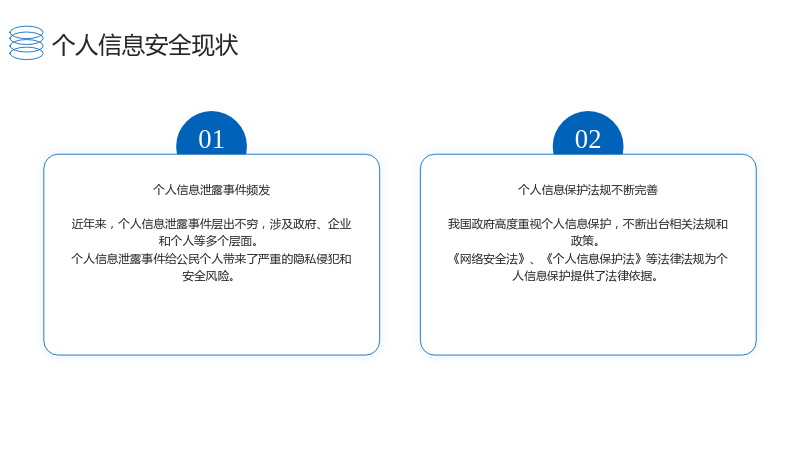 个人信息安全现状

01

个人信息泄露事件频发

近年来，个人信息泄露事件层出不穷，涉及政府、企业和个人等多个层面。
个人信息泄露事件给公民个人带来了严重的隐私侵犯和安全风险。

02

个人信息保护法规不断完善

我国政府高度重视个人信息保护，不断出台相关法规和政策。
《网络安全法》、《个人信息保护法》等法律法规为个人信息保护提供了法律依据。